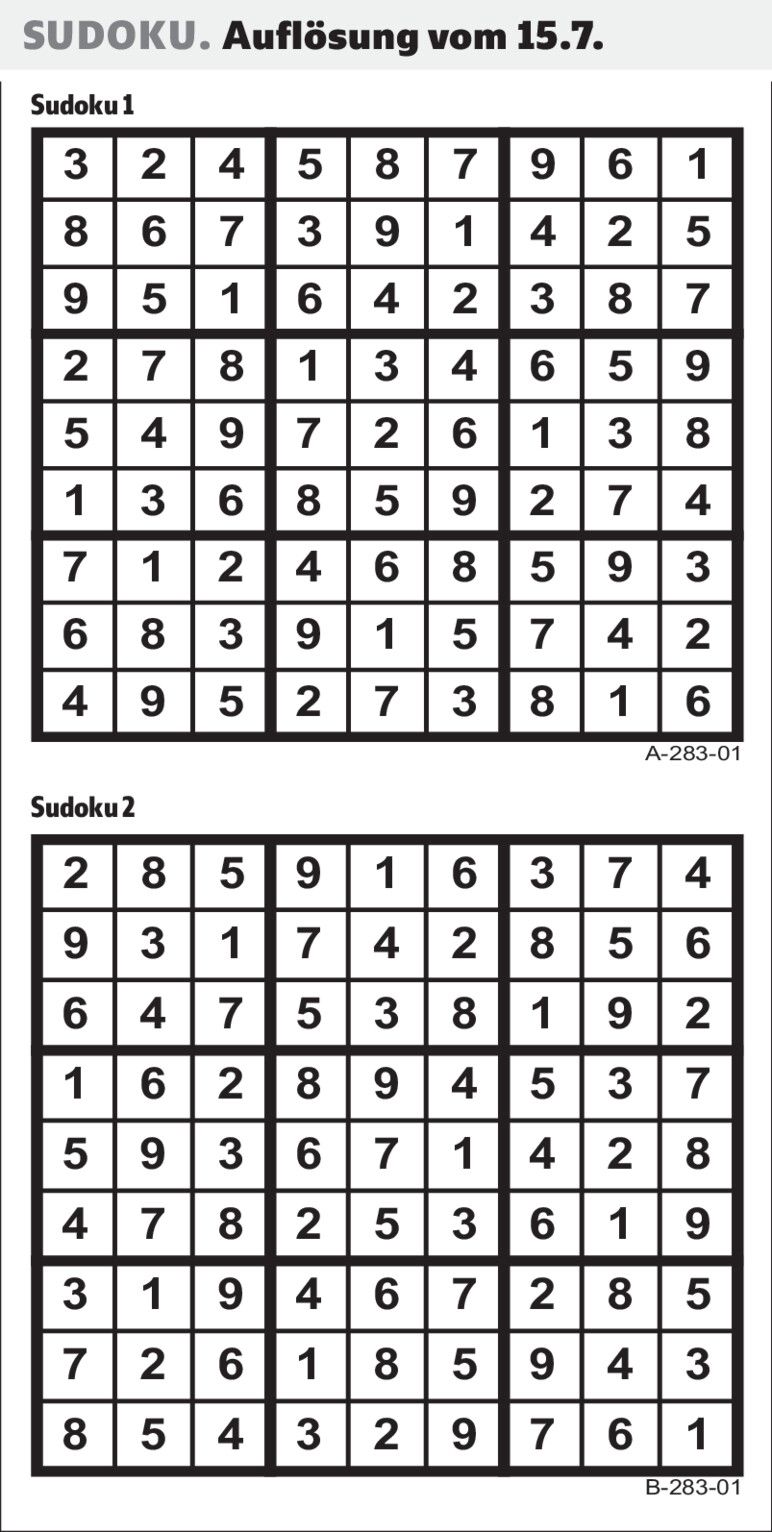 SUDOKU. Auflösung vom 15.7.

Sudoku 1

| 3 | 2 | 4 | 5 | 8 | 7 | 9 | 6 | 1 |
|---|---|---|---|---|---|---|---|---|
| 8 | 6 | 7 | 3 | 9 | 1 | 4 | 2 | 5 |
| 9 | 5 | 1 | 6 | 4 | 2 | 3 | 8 | 7 |
| 2 | 7 | 8 | 1 | 3 | 4 | 6 | 5 | 9 |
| 5 | 4 | 9 | 7 | 2 | 6 | 1 | 3 | 8 |
| 1 | 3 | 6 | 8 | 5 | 9 | 2 | 7 | 4 |
| 7 | 1 | 2 | 4 | 6 | 8 | 5 | 9 | 3 |
| 6 | 8 | 3 | 9 | 1 | 5 | 7 | 4 | 2 |
| 4 | 9 | 5 | 2 | 7 | 3 | 8 | 1 | 6 |

A-283-01

Sudoku 2

| 2 | 8 | 5 | 9 | 1 | 6 | 3 | 7 | 4 |
|---|---|---|---|---|---|---|---|---|
| 9 | 3 | 1 | 7 | 4 | 2 | 8 | 5 | 6 |
| 6 | 4 | 7 | 5 | 3 | 8 | 1 | 9 | 2 |
| 1 | 6 | 2 | 8 | 9 | 4 | 5 | 3 | 7 |
| 5 | 9 | 3 | 6 | 7 | 1 | 4 | 2 | 8 |
| 4 | 7 | 8 | 2 | 5 | 3 | 6 | 1 | 9 |
| 3 | 1 | 9 | 4 | 6 | 7 | 2 | 8 | 5 |
| 7 | 2 | 6 | 1 | 8 | 5 | 9 | 4 | 3 |
| 8 | 5 | 4 | 3 | 2 | 9 | 7 | 6 | 1 |

B-283-01